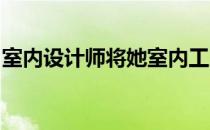 室内设计师将她室内工